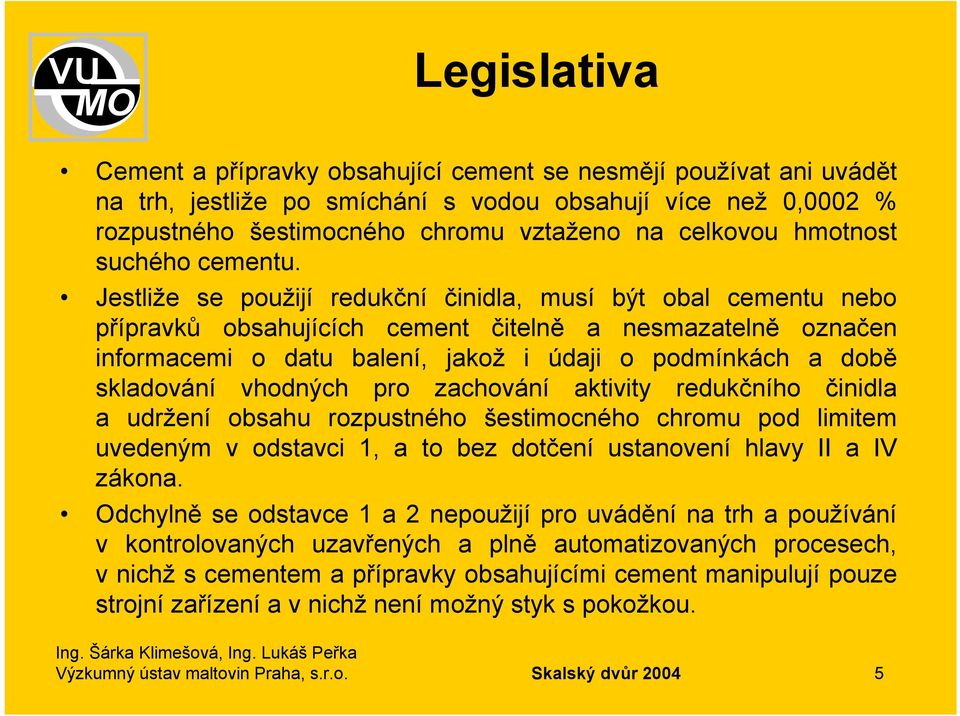 VU
MO

Legislativa

• Cement a přípravky obsahující cement se nesmějí používat ani uvádět na trh, jestliže po smíchání s vodou obsahují více než 0,0002 % rozpustného šestimocného chromu vztaženo na celkovou hmotnost suchého cementu.

• Jestliže se použijí redukční činidla, musí být obal cementu nebo přípravků obsahujících cement čitelně a nesmazatelně označen informacemi o datu balení, jakož i údaji o podmínkách a době skladování vhodných pro zachování aktivity redukčního činidla a udržení obsahu rozpustného šestimocného chromu pod limitem uvedeným v odstavci 1, a to bez dotčení ustanovení hlavy II a IV zákona.

• Odchylně se odstavce 1 a 2 nepoužijí pro uvádění na trh a používání v kontrolovaných uzavřených a plně automatizovaných procesech, v nichž s cementem a přípravky obsahujícími cement manipulují pouze strojní zařízení a v nichž není možný styk s pokožkou.

Ing. Šárka Klimešová, Ing. Lukáš Peřka
Výzkumný ústav maltovin Praha, s.r.o.

Skalský dvůr 2004

5